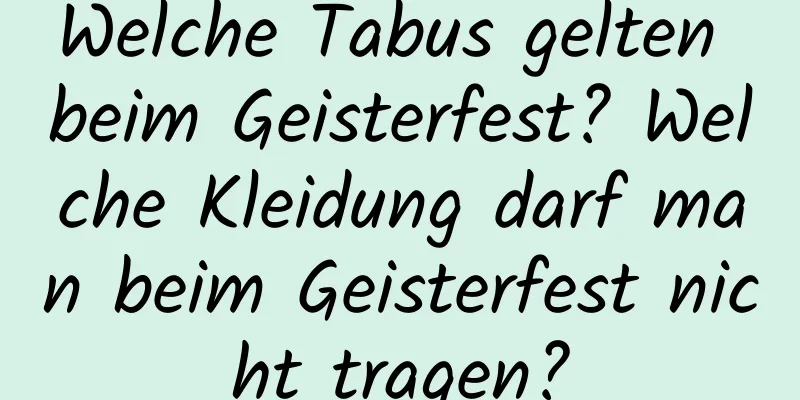 Welche Tabus gelten beim Geisterfest? Welche Kleidung darf man beim Geisterfest nicht tragen?